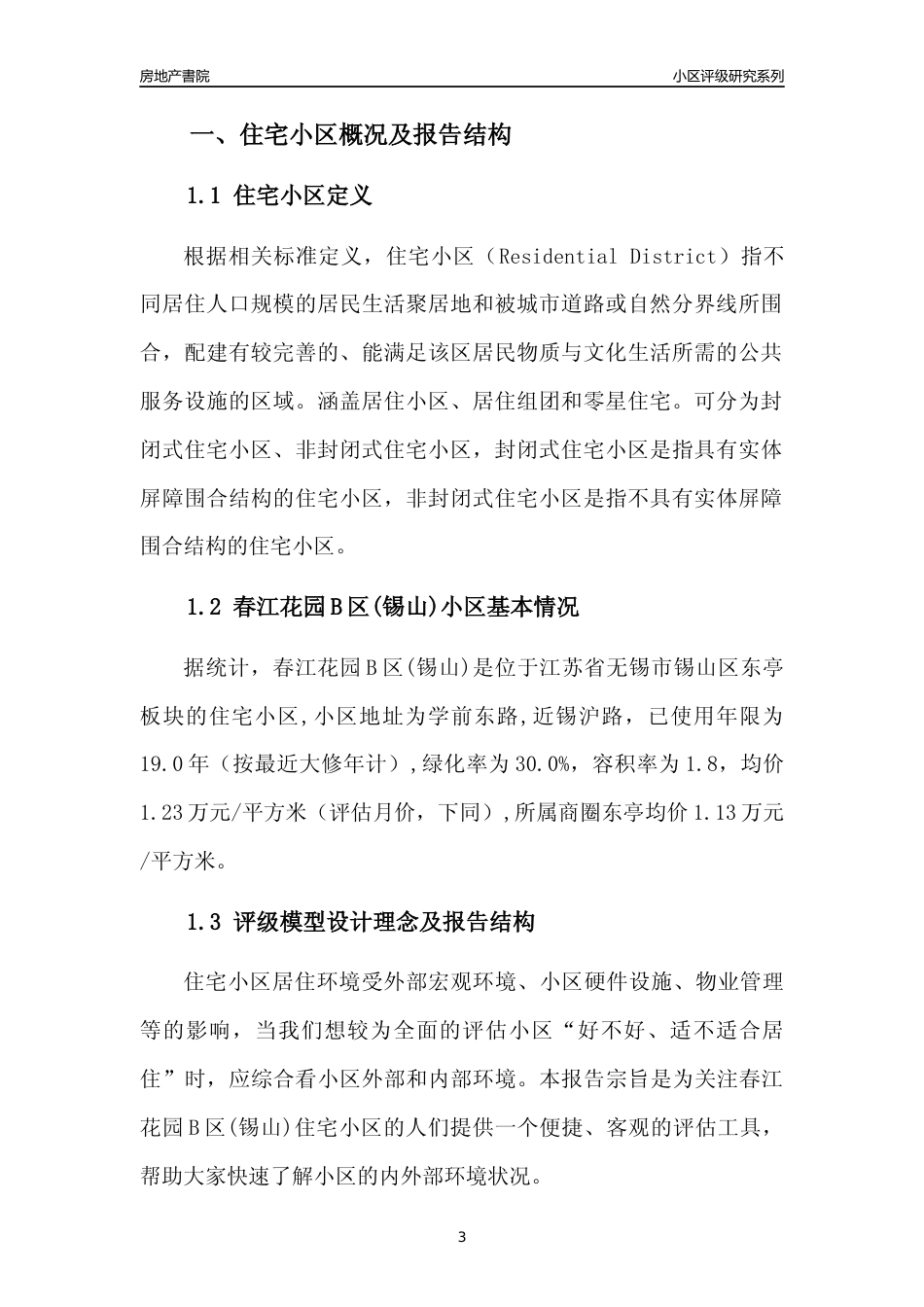 房地产書院

小区评级研究系列

一、住宅小区概况及报告结构

1.1 住宅小区定义

根据相关标准定义，住宅小区（Residential District）指不同居住人口规模的居民生活聚居地和被城市道路或自然分界线所围合，配建有较完善的、能满足该区居民物质与文化生活所需的公共服务设施的区域。涵盖居住小区、居住组团和零星住宅。可分为封闭式住宅小区、非封闭式住宅小区，封闭式住宅小区是指具有实体屏障围合结构的住宅小区，非封闭式住宅小区是指不具有实体屏障围合结构的住宅小区。

1.2 春江花园Ｂ区(锡山)小区基本情况

据统计，春江花园Ｂ区(锡山)是位于江苏省无锡市锡山区东亭板块的住宅小区,小区地址为学前东路,近锡沪路，已使用年限为19.0年（按最近大修年计）,绿化率为30.0%，容积率为1.8，均价1.23万元/平方米（评估月价，下同）,所属商圈东亭均价1.13万元/平方米。

1.3 评级模型设计理念及报告结构

住宅小区居住环境受外部宏观环境、小区硬件设施、物业管理等的影响，当我们想较为全面的评估小区“好不好、适不适合居住”时，应综合看小区外部和内部环境。本报告宗旨是为关注春江花园Ｂ区(锡山)住宅小区的人们提供一个便捷、客观的评估工具，帮助大家快速了解小区的内外部环境状况。

3